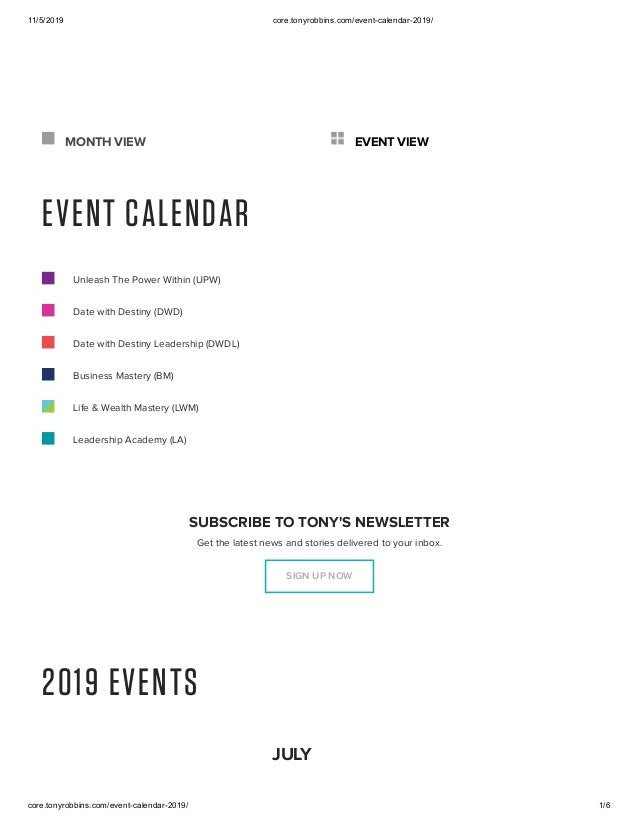 11/5/2019 core.tonyrobbins.com/event-calendar-2019/

MONTH VIEW

EVENT VIEW

EVENT CALENDAR

Unleash The Power Within (UPW)

Date with Destiny (DWD)

Date with Destiny Leadership (DWDL)

Business Mastery (BM)

Life & Wealth Mastery (LWM)

Leadership Academy (LA)

SUBSCRIBE TO TONY'S NEWSLETTER

Get the latest news and stories delivered to your inbox.

SIGN UP NOW

2019 EVENTS

JULY

core.tonyrobbins.com/event-calendar-2019/ 1/6